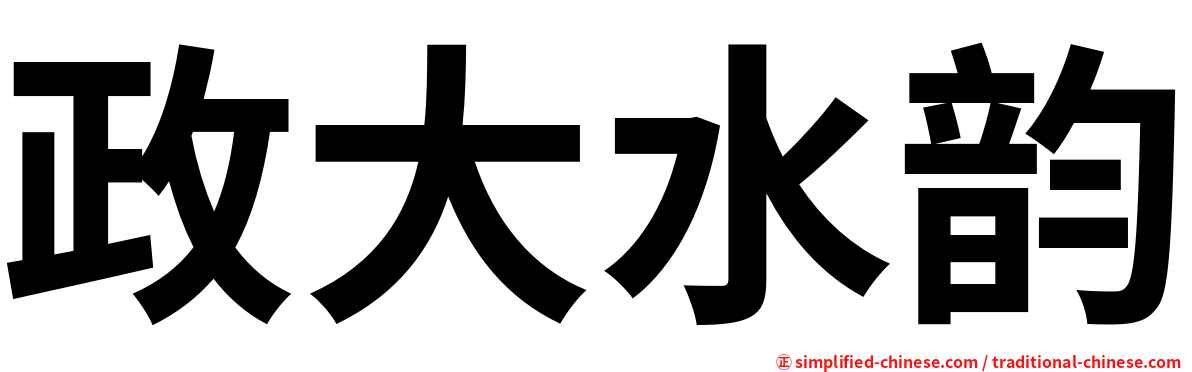 政大水韵

㊣ simplified-chinese.com / traditional-chinese.com